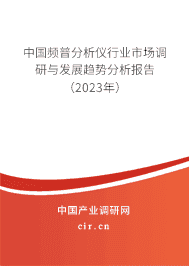 中国频普分析仪行业市场调研与发展趋势分析报告（2023年）

中国产业调研网
cir.cn